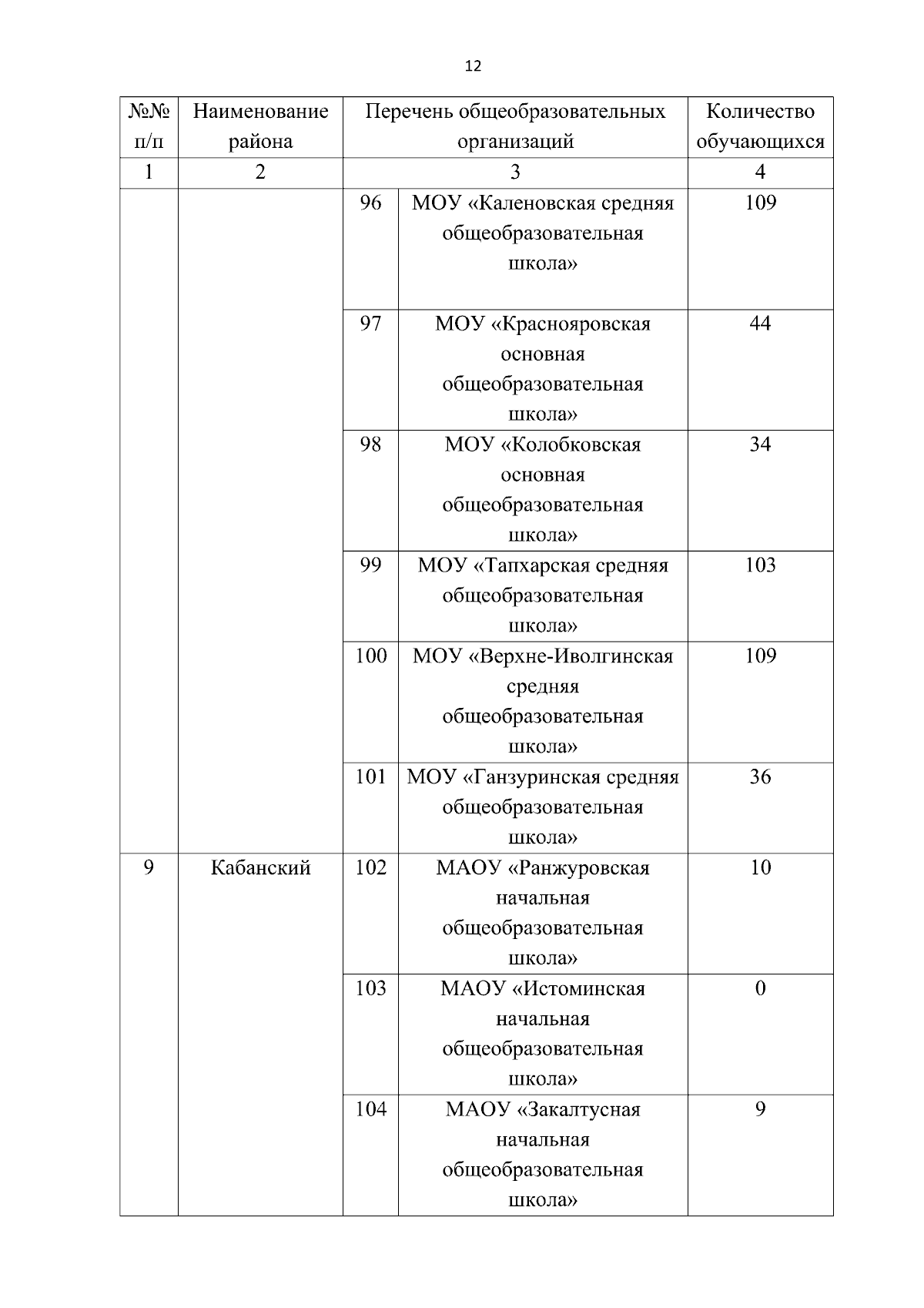 12

| №№ п/п | Наименование района | Перечень общеобразовательных организаций | | Количество обучающихся |
|---|---|---|---|---|
| 1 | 2 | 3 | | 4 |
| | | 96 | МОУ «Каленовская средняя общеобразовательная школа» | 109 |
| | | 97 | МОУ «Краснояровская основная общеобразовательная школа» | 44 |
| | | 98 | МОУ «Колобковская основная общеобразовательная школа» | 34 |
| | | 99 | МОУ «Тапхарская средняя общеобразовательная школа» | 103 |
| | | 100 | МОУ «Верхне-Иволгинская средняя общеобразовательная школа» | 109 |
| | | 101 | МОУ «Ганзуринская средняя общеобразовательная школа» | 36 |
| 9 | Кабанский | 102 | МАОУ «Ранжуровская начальная общеобразовательная школа» | 10 |
| | | 103 | МАОУ «Истоминская начальная общеобразовательная школа» | 0 |
| | | 104 | МАОУ «Закалтусная начальная общеобразовательная школа» | 9 |